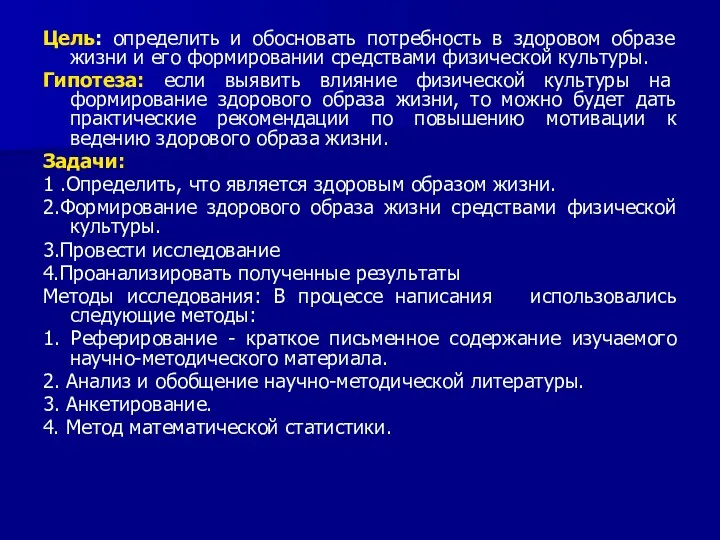 Цель: определить и обосновать потребность в здоровом образе жизни и его формировании средствами физической культуры.

Гипотеза: если выявить влияние физической культуры на формирование здорового образа жизни, то можно будет дать практические рекомендации по повышению мотивации к ведению здорового образа жизни.

Задачи:

1 .Определить, что является здоровым образом жизни.

2.Формирование здорового образа жизни средствами физической культуры.

3.Провести исследование

4.Проанализировать полученные результаты

Методы исследования: В процессе написания использовались следующие методы:

1. Реферирование - краткое письменное содержание изучаемого научно-методического материала.

2. Анализ и обобщение научно-методической литературы.

3. Анкетирование.

4. Метод математической статистики.